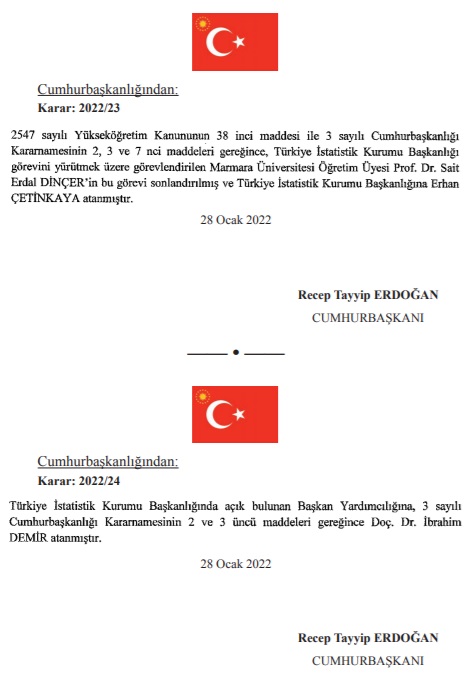 Cumhurbaşkanlığından:

Karar: 2022/23

2547 sayılı Yükseköğretim Kanununun 38 inci maddesi ile 3 sayılı Cumhurbaşkanlığı Kararnamesinin 2, 3 ve 7 nci maddeleri gereğince, Türkiye İstatistik Kurumu Başkanlığı görevini yürütmek üzere görevlendirilen Marmara Üniversitesi Öğretim Üyesi Prof. Dr. Sait Erdal DİNÇER'in bu görevi sonlandırılmış ve Türkiye İstatistik Kurumu Başkanlığına Erhan ÇETİNKAYA atanmıştır.

28 Ocak 2022

Recep Tayyip ERDOĞAN

CUMHURBAŞKANI

Cumhurbaşkanlığından:

Karar: 2022/24

Türkiye İstatistik Kurumu Başkanlığında açık bulunan Başkan Yardımcılığına, 3 sayılı Cumhurbaşkanlığı Kararnamesinin 2 ve 3 üncü maddeleri gereğince Doç. Dr. İbrahim DEMİR atanmıştır.

28 Ocak 2022

Recep Tayyip ERDOĞAN

CUMHURBAŞKANI